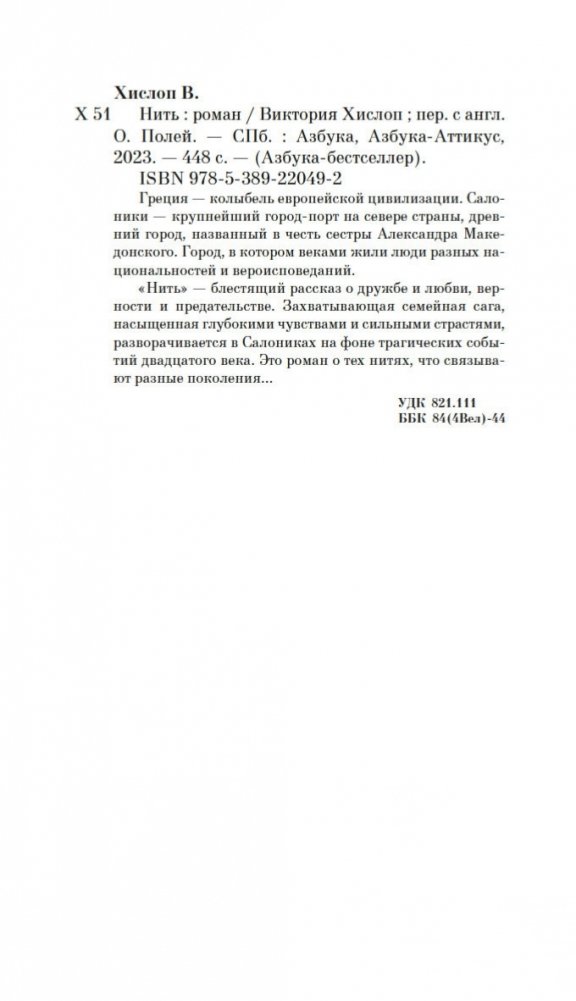 Хислоп В.

Х 51 Нить : роман / Виктория Хислоп ; пер. с англ. О. Полей. — СПб. : Азбука, Азбука-Аттикус, 2023. — 448 с. — (Азбука-бестселлер).

ISBN 978-5-389-22049-2

Греция — колыбель европейской цивилизации. Салоники — крупнейший город-порт на севере страны, древний город, названный в честь сестры Александра Македонского. Город, в котором веками жили люди разных национальностей и вероисповеданий.

«Нить» — блестящий рассказ о дружбе и любви, верности и предательстве. Захватывающая семейная сага, насыщенная глубокими чувствами и сильными страстями, разворачивается в Салониках на фоне трагических событий двадцатого века. Это роман о тех нитях, что связывают разные поколения...

УДК 821.111
ББК 84(4Вел)-44